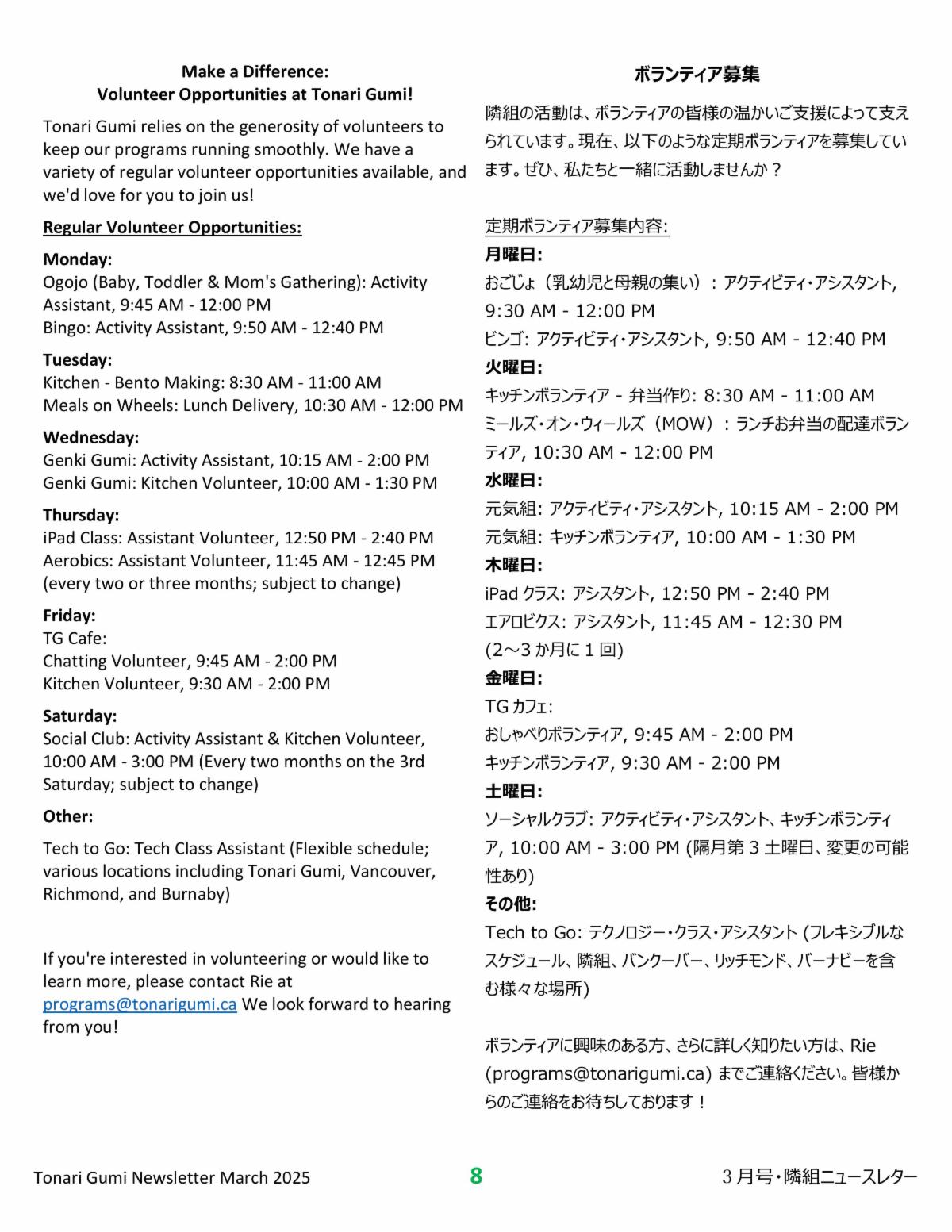 Make a Difference:
Volunteer Opportunities at Tonari Gumi!

Tonari Gumi relies on the generosity of volunteers to keep our programs running smoothly. We have a variety of regular volunteer opportunities available, and we'd love for you to join us!

Regular Volunteer Opportunities:

Monday:
Ogojo (Baby, Toddler & Mom's Gathering): Activity Assistant, 9:45 AM - 12:00 PM
Bingo: Activity Assistant, 9:50 AM - 12:40 PM

Tuesday:
Kitchen - Bento Making: 8:30 AM - 11:00 AM
Meals on Wheels: Lunch Delivery, 10:30 AM - 12:00 PM

Wednesday:
Genki Gumi: Activity Assistant, 10:15 AM - 2:00 PM
Genki Gumi: Kitchen Volunteer, 10:00 AM - 1:30 PM

Thursday:
iPad Class: Assistant Volunteer, 12:50 PM - 2:40 PM
Aerobics: Assistant Volunteer, 11:45 AM - 12:45 PM (every two or three months; subject to change)

Friday:
TG Cafe:
Chatting Volunteer, 9:45 AM - 2:00 PM
Kitchen Volunteer, 9:30 AM - 2:00 PM

Saturday:
Social Club: Activity Assistant & Kitchen Volunteer, 10:00 AM - 3:00 PM (Every two months on the 3rd Saturday; subject to change)

Other:

Tech to Go: Tech Class Assistant (Flexible schedule; various locations including Tonari Gumi, Vancouver, Richmond, and Burnaby)

If you're interested in volunteering or would like to learn more, please contact Rie at programs@tonarigumi.ca We look forward to hearing from you!

ボランティア募集

隣組の活動は、ボランティアの皆様の温かいご支援によって支えられています。現在、以下のような定期ボランティアを募集しています。ぜひ、私たちと一緒に活動しませんか？

定期ボランティア募集内容:
月曜日:
おごじょ（乳幼児と母親の集い）：アクティビティ・アシスタント, 9:30 AM - 12:00 PM
ビンゴ: アクティビティ・アシスタント, 9:50 AM - 12:40 PM
火曜日:
キッチンボランティア - 弁当作り: 8:30 AM - 11:00 AM
ミールズ・オン・ウィールズ（MOW）：ランチお弁当の配達ボランティア, 10:30 AM - 12:00 PM
水曜日:
元気組: アクティビティ・アシスタント, 10:15 AM - 2:00 PM
元気組: キッチンボランティア, 10:00 AM - 1:30 PM
木曜日:
iPad クラス: アシスタント, 12:50 PM - 2:40 PM
エアロビクス: アシスタント, 11:45 AM - 12:30 PM
(2～3 か月に 1 回)
金曜日:
TG カフェ:
おしゃべりボランティア, 9:45 AM - 2:00 PM
キッチンボランティア, 9:30 AM - 2:00 PM
土曜日:
ソーシャルクラブ: アクティビティ・アシスタント、キッチンボランティア, 10:00 AM - 3:00 PM (隔月第 3 土曜日、変更の可能性あり)
その他:
Tech to Go: テクノロジー・クラス・アシスタント (フレキシブルなスケジュール、隣組、バンクーバー、リッチモンド、バーナビーを含む様々な場所)

ボランティアに興味のある方、さらに詳しく知りたい方は、Rie (programs@tonarigumi.ca) までご連絡ください。皆様からのご連絡をお待ちしております！

Tonari Gumi Newsletter March 2025 8 3 月号・隣組ニュースレター